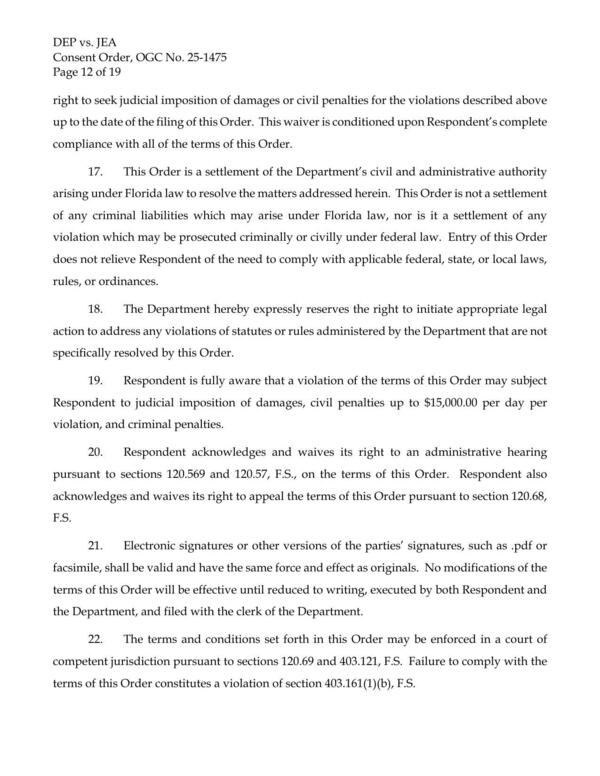 DEP vs. JEA
Consent Order, OGC No. 25-1475
Page 12 of 19

right to seek judicial imposition of damages or civil penalties for the violations described above up to the date of the filing of this Order. This waiver is conditioned upon Respondent's complete compliance with all of the terms of this Order.

17. This Order is a settlement of the Department's civil and administrative authority arising under Florida law to resolve the matters addressed herein. This Order is not a settlement of any criminal liabilities which may arise under Florida law, nor is it a settlement of any violation which may be prosecuted criminally or civilly under federal law. Entry of this Order does not relieve Respondent of the need to comply with applicable federal, state, or local laws, rules, or ordinances.

18. The Department hereby expressly reserves the right to initiate appropriate legal action to address any violations of statutes or rules administered by the Department that are not specifically resolved by this Order.

19. Respondent is fully aware that a violation of the terms of this Order may subject Respondent to judicial imposition of damages, civil penalties up to $15,000.00 per day per violation, and criminal penalties.

20. Respondent acknowledges and waives its right to an administrative hearing pursuant to sections 120.569 and 120.57, F.S., on the terms of this Order. Respondent also acknowledges and waives its right to appeal the terms of this Order pursuant to section 120.68, F.S.

21. Electronic signatures or other versions of the parties' signatures, such as .pdf or facsimile, shall be valid and have the same force and effect as originals. No modifications of the terms of this Order will be effective until reduced to writing, executed by both Respondent and the Department, and filed with the clerk of the Department.

22. The terms and conditions set forth in this Order may be enforced in a court of competent jurisdiction pursuant to sections 120.69 and 403.121, F.S. Failure to comply with the terms of this Order constitutes a violation of section 403.161(1)(b), F.S.